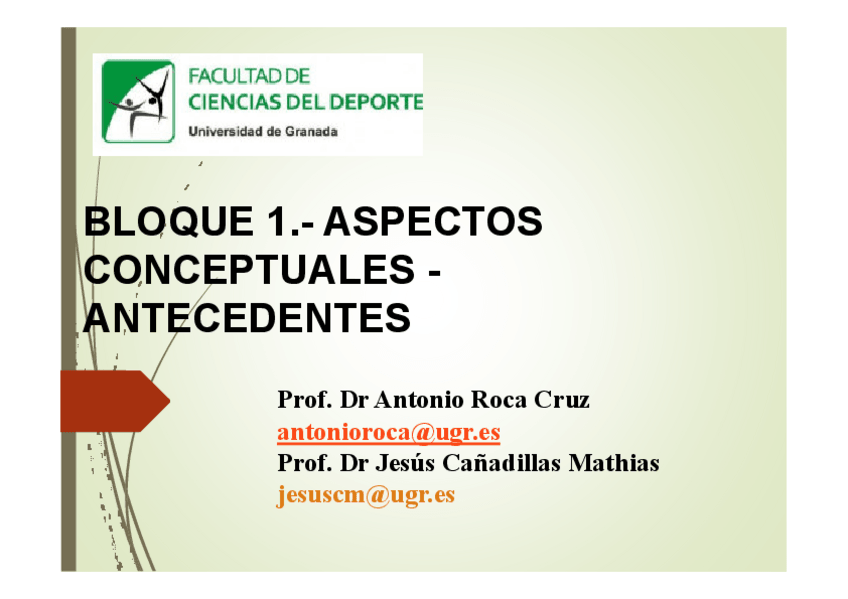 FACULTAD DE
CIENCIAS DEL DEPORTE
Universidad de Granada

BLOQUE 1.- ASPECTOS CONCEPTUALES - ANTECEDENTES

Prof. Dr Antonio Roca Cruz
antonioroca@ugr.es
Prof. Dr Jesús Cañadillas Mathias
jesuscm@ugr.es